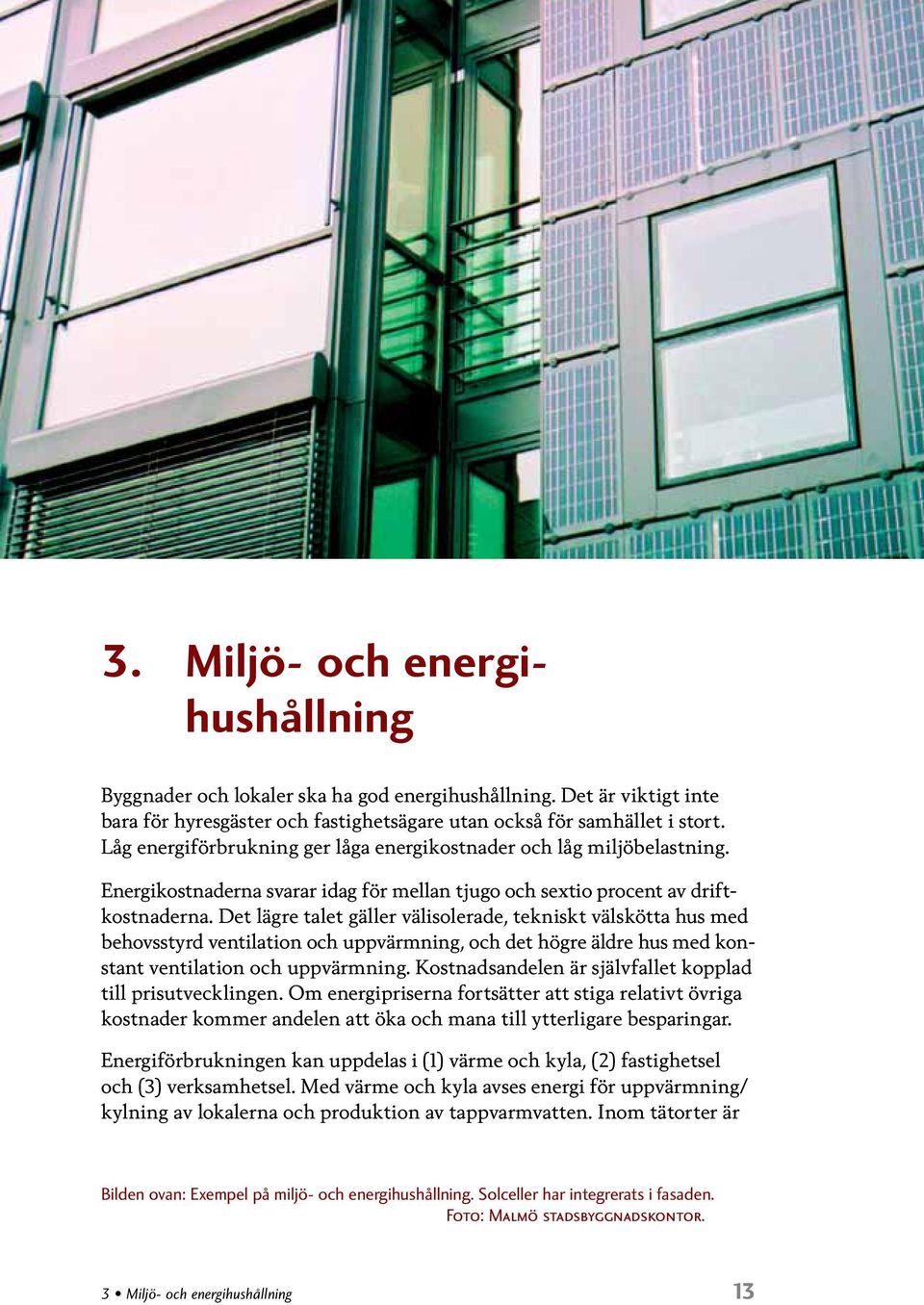 3. Miljö- och energihushållning

Byggnader och lokaler ska ha god energihushållning. Det är viktigt inte bara för hyresgäster och fastighetsägare utan också för samhället i stort. Låg energiförbrukning ger låga energikostnader och låg miljöbelastning.

Energikostnaderna svarar idag för mellan tjugo och sextio procent av driftkostnaderna. Det lägre talet gäller välisolerade, tekniskt välskötta hus med behovsstyrd ventilation och uppvärmning, och det högre äldre hus med konstant ventilation och uppvärmning. Kostnadsandelen är självfallet kopplad till prisutvecklingen. Om energipriserna fortsätter att stiga relativt övriga kostnader kommer andelen att öka och mana till ytterligare besparingar.

Energiförbrukningen kan uppdelas i (1) värme och kyla, (2) fastighetsel och (3) verksamhetsel. Med värme och kyla avses energi för uppvärmning/kylning av lokalerna och produktion av tappvarmvatten. Inom tätorter är

Bilden ovan: Exempel på miljö- och energihushållning. Solceller har integrerats i fasaden.
Foto: Malmö stadsbyggnadskontor.

3 • Miljö- och energihushållning

13